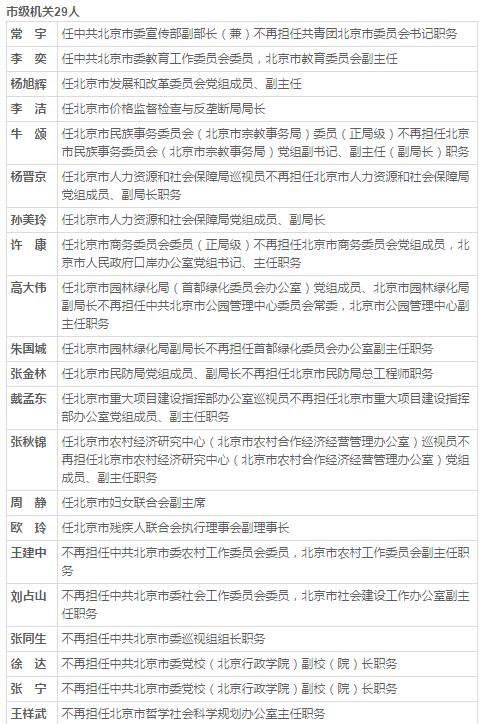 市级机关29人

| | |
|---|---|
| 常　宇 | 任中共北京市委宣传部副部长（兼）不再担任共青团北京市委员会书记职务 |
| 李　奕 | 任中共北京市委教育工作委员会委员，北京市教育委员会副主任 |
| 杨旭辉 | 任北京市发展和改革委员会党组成员、副主任 |
| 李　洁 | 任北京市价格监督检查与反垄断局局长 |
| 牛　颂 | 任北京市民族事务委员会（北京市宗教事务局）委员（正局级）不再担任北京市民族事务委员会（北京市宗教事务局）党组副书记、副主任（副局长）职务 |
| 杨晋京 | 任北京市人力资源和社会保障局巡视员不再担任北京市人力资源和社会保障局党组成员、副局长职务 |
| 孙美玲 | 任北京市人力资源和社会保障局党组成员、副局长 |
| 许　康 | 任北京市商务委员会委员（正局级）不再担任北京市商务委员会党组成员，北京市人民政府口岸办公室党组书记、主任职务 |
| 高大伟 | 任北京市园林绿化局（首都绿化委员会办公室）党组成员、北京市园林绿化局副局长不再担任中共北京市公园管理中心委员会常委，北京市公园管理中心副主任职务 |
| 朱国城 | 任北京市园林绿化局副局长不再担任首都绿化委员会办公室副主任职务 |
| 张金林 | 任北京市民防局党组成员、副局长不再担任北京市民防局总工程师职务 |
| 戴孟东 | 任北京市重大项目建设指挥部办公室巡视员不再担任北京市重大项目建设指挥部办公室党组成员、副主任职务 |
| 张秋锦 | 任北京市农村经济研究中心（北京市农村合作经济经营管理办公室）巡视员不再担任北京市农村经济研究中心（北京市农村合作经济经营管理办公室）党组成员、副主任职务 |
| 周　静 | 任北京市妇女联合会副主席 |
| 欧　玲 | 任北京市残疾人联合会执行理事会副理事长 |
| 王建中 | 不再担任中共北京市委农村工作委员会委员，北京市农村工作委员会副主任职务 |
| 刘占山 | 不再担任中共北京市委社会工作委员会委员，北京市社会建设工作办公室副主任职务 |
| 张同生 | 不再担任中共北京市委巡视组组长职务 |
| 徐　达 | 不再担任中共北京市委党校（北京行政学院）副校（院）长职务 |
| 张　宁 | 不再担任中共北京市委党校（北京行政学院）副校（院）长职务 |
| 王祥武 | 不再担任北京市哲学社会科学规划办公室主任职务 |